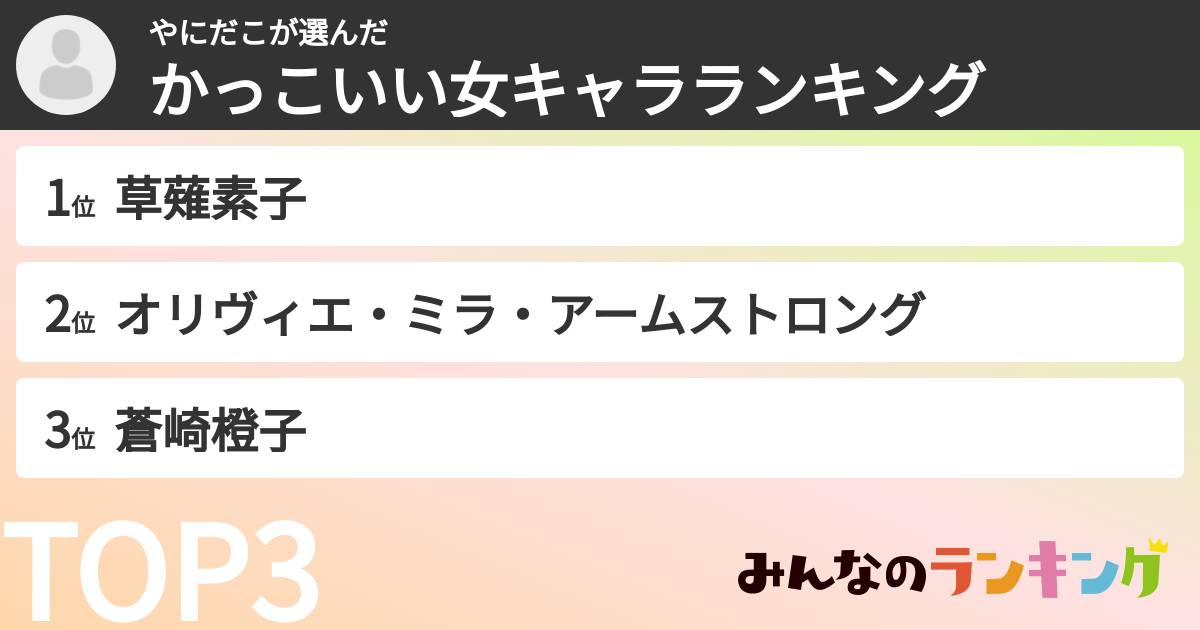 やにだこが選んだ
かっこいい女キャラランキング

1位 草薙素子

2位 オリヴィエ・ミラ・アームストロング

3位 蒼崎橙子

TOP3

みんなのランキング